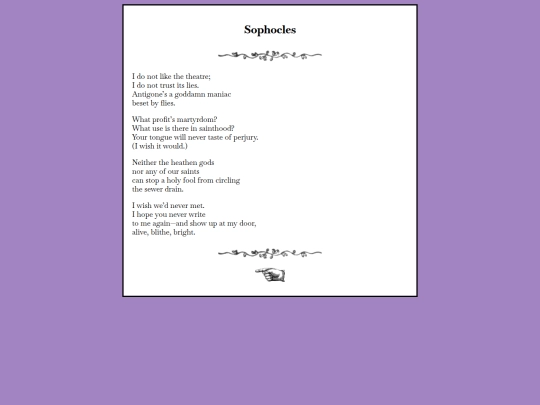 Sophocles

I do not like the theatre;
I do not trust its lies.
Antigone's a goddamn maniac
beset by flies.

What profit's martyrdom?
What use is there in sainthood?
Your tongue will never taste of perjury.
(I wish it would.)

Neither the heathen gods
nor any of our saints
can stop a holy fool from circling
the sewer drain.

I wish we'd never met.
I hope you never write
to me again—and show up at my door,
alive, blithe, bright.